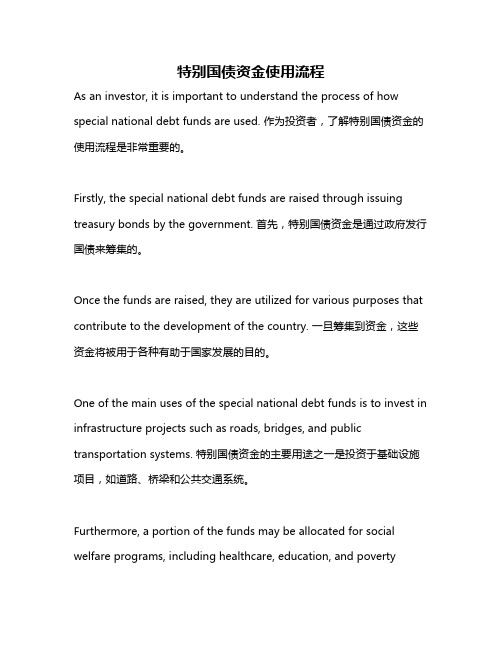 特别国债资金使用流程

As an investor, it is important to understand the process of how special national debt funds are used. 作为投资者，了解特别国债资金的使用流程是非常重要的。

Firstly, the special national debt funds are raised through issuing treasury bonds by the government. 首先，特别国债资金是通过政府发行国债来筹集的。

Once the funds are raised, they are utilized for various purposes that contribute to the development of the country. 一旦筹集到资金，这些资金将被用于各种有助于国家发展的目的。

One of the main uses of the special national debt funds is to invest in infrastructure projects such as roads, bridges, and public transportation systems. 特别国债资金的主要用途之一是投资于基础设施项目，如道路、桥梁和公共交通系统。

Furthermore, a portion of the funds may be allocated for social welfare programs, including healthcare, education, and poverty